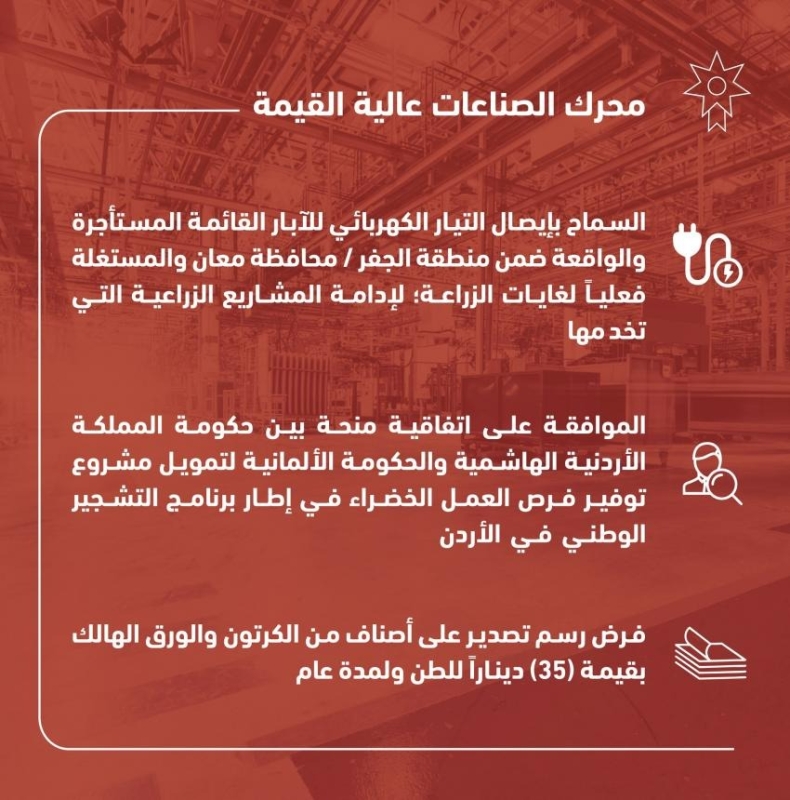 محرك الصناعات عالية القيمة

السماح بإيصال التيار الكهربائي للآبار القائمة المستأجرة والواقعة ضمن منطقة الجفر / محافظة معان والمستغلة فعلياً لغايات الزراعة؛ لإدامة المشاريع الزراعية التي تخدمها

الموافقة على اتفاقية منحة بين حكومة المملكة الأردنية الهاشمية والحكومة الألمانية لتمويل مشروع توفير فرص العمل الخضراء في إطار برنامج التشجير الوطني في الأردن

فرض رسم تصدير على أصناف من الكرتون والورق الهالك بقيمة (35) ديناراً للطن ولمدة عام